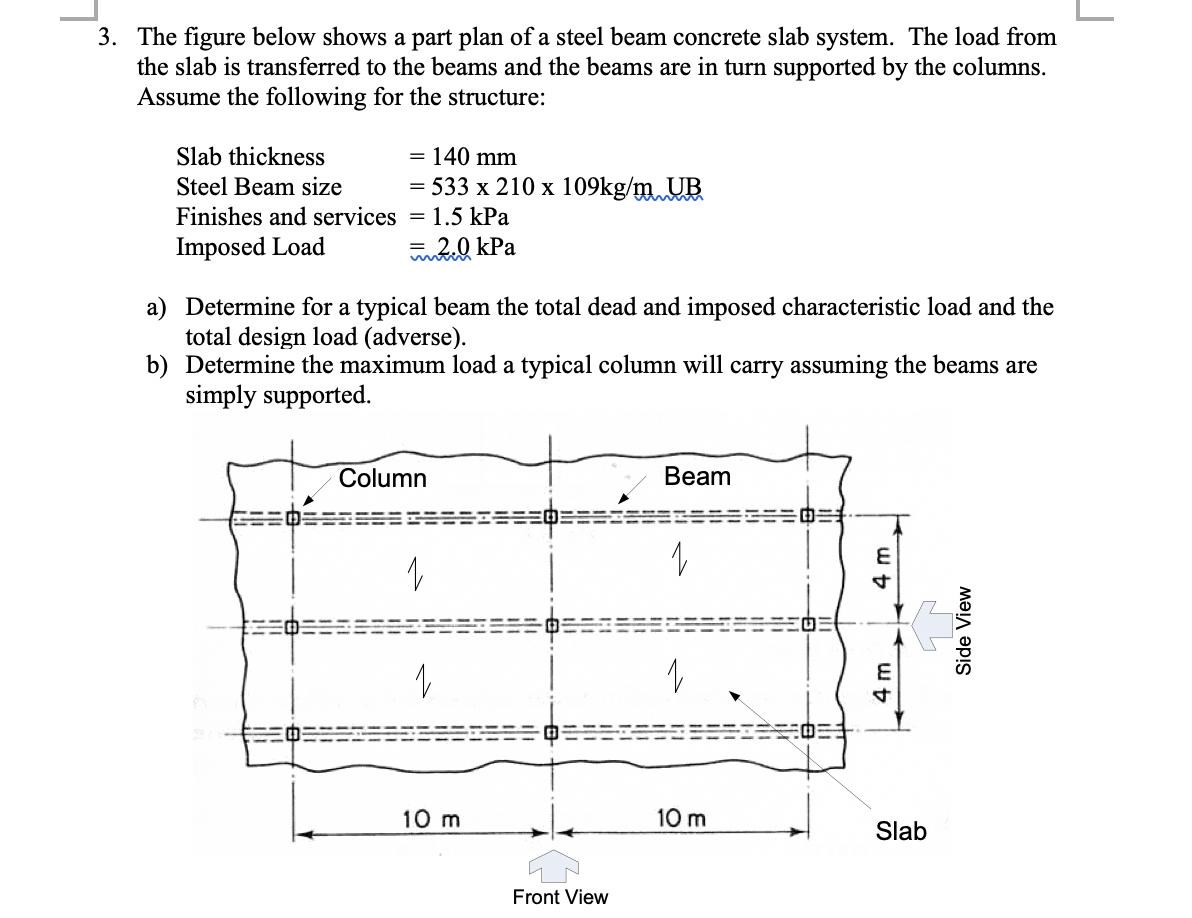 3. The figure below shows a part plan of a steel beam concrete slab system. The load from the slab is transferred to the beams and the beams are in turn supported by the columns. Assume the following for the structure:

Slab thickness = 140 mm
Steel Beam size = 533 x 210 x 109kg/m UB
Finishes and services = 1.5 kPa
Imposed Load = 2.0 kPa

a) Determine for a typical beam the total dead and imposed characteristic load and the total design load (adverse).
b) Determine the maximum load a typical column will carry assuming the beams are simply supported.

Column
Beam
4 m
4 m
Side View
10 m
10 m
Slab
Front View